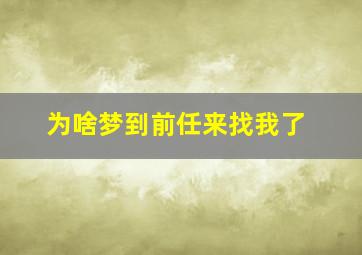 为啥梦到前任来找我了